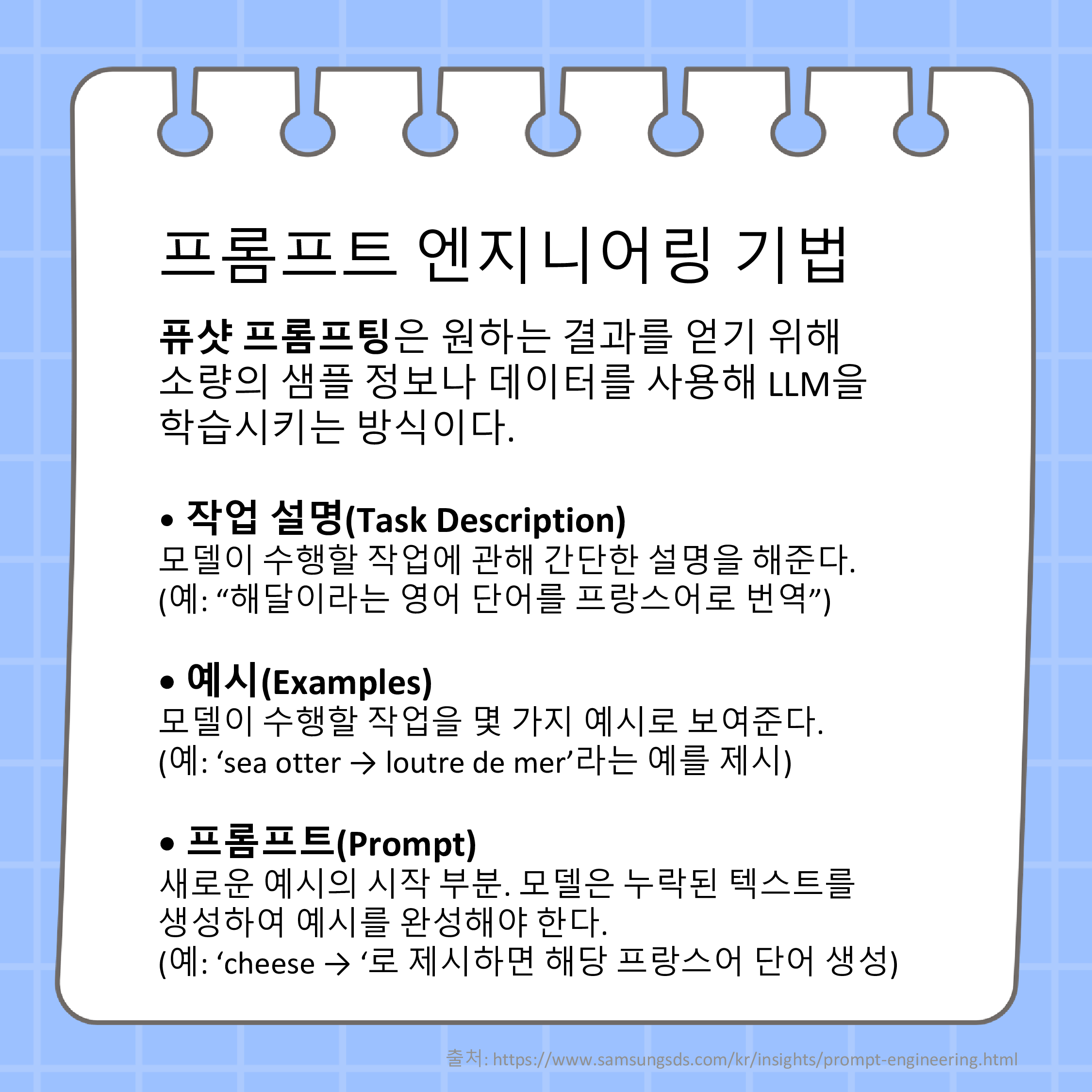 프롬프트 엔지니어링 기법

퓨샷 프롬프팅은 원하는 결과를 얻기 위해 소량의 샘플 정보나 데이터를 사용해 LLM을 학습시키는 방식이다.

• 작업 설명(Task Description)
모델이 수행할 작업에 관해 간단한 설명을 해준다.
(예: “해달이라는 영어 단어를 프랑스어로 번역”)

• 예시(Examples)
모델이 수행할 작업을 몇 가지 예시로 보여준다.
(예: ‘sea otter → loutre de mer’라는 예를 제시)

• 프롬프트(Prompt)
새로운 예시의 시작 부분. 모델은 누락된 텍스트를 생성하여 예시를 완성해야 한다.
(예: ‘cheese → ‘로 제시하면 해당 프랑스어 단어 생성)

출처: https://www.samsungsds.com/kr/insights/prompt-engineering.html